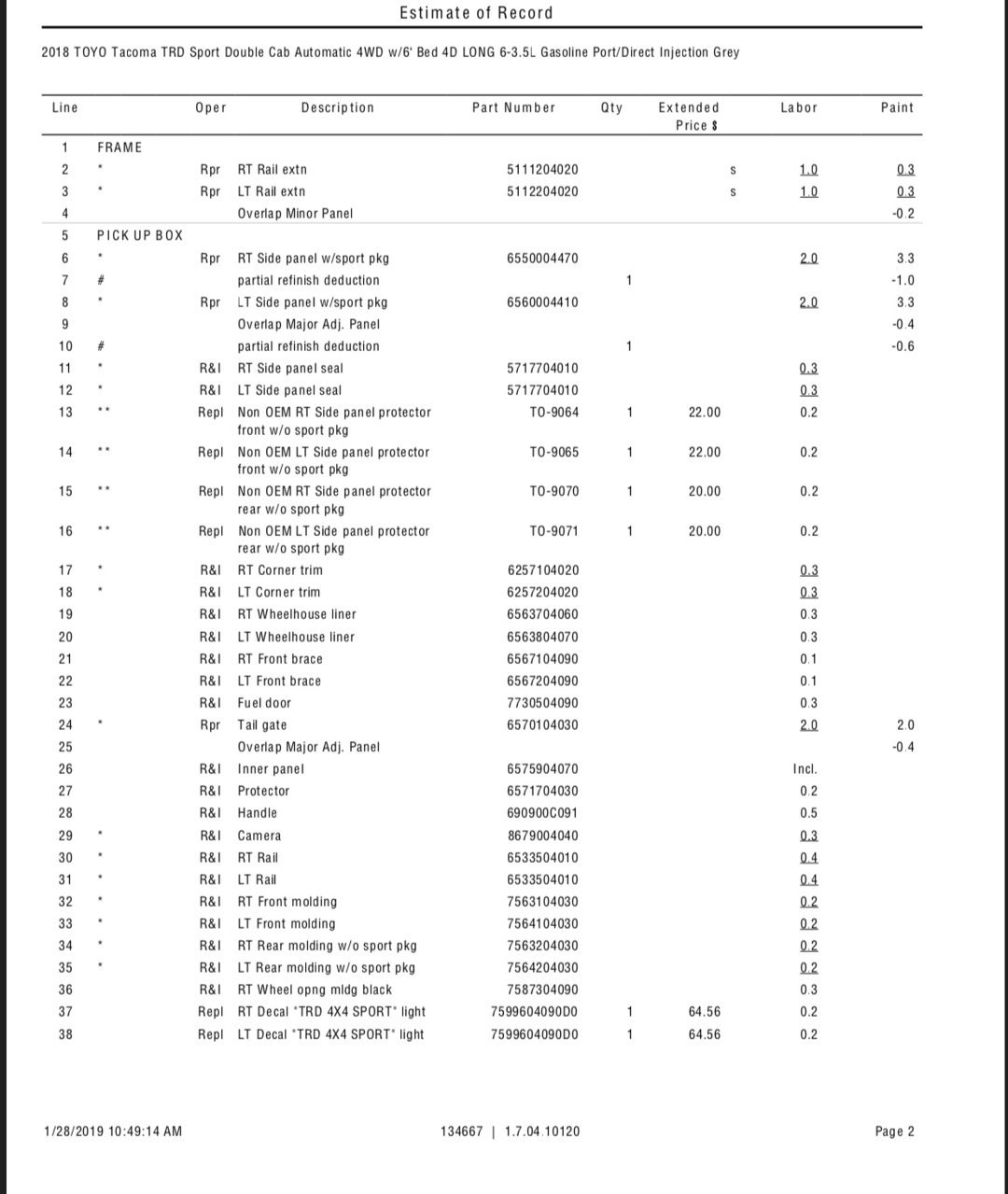 Estimate of Record

2018 TOYO Tacoma TRD Sport Double Cab Automatic 4WD w/6' Bed 4D LONG 6-3.5L Gasoline Port/Direct Injection Grey

| Line | | Oper | Description | Part Number | Qty | Extended Price $ | | Labor | Paint |
|---|---|---|---|---|---|---|---|---|---|
| 1 | FRAME | | | | | | | | |
| 2 | * | Rpr | RT Rail extn | 5111204020 | | | s | 1.0 | 0.3 |
| 3 | * | Rpr | LT Rail extn | 5112204020 | | | s | 1.0 | 0.3 |
| 4 | | | Overlap Minor Panel | | | | | | -0.2 |
| 5 | PICK UP BOX | | | | | | | | |
| 6 | * | Rpr | RT Side panel w/sport pkg | 6550004470 | | | | 2.0 | 3.3 |
| 7 | # | | partial refinish deduction | | 1 | | | | -1.0 |
| 8 | * | Rpr | LT Side panel w/sport pkg | 6560004410 | | | | 2.0 | 3.3 |
| 9 | | | Overlap Major Adj. Panel | | | | | | -0.4 |
| 10 | # | | partial refinish deduction | | 1 | | | | -0.6 |
| 11 | * | R&I | RT Side panel seal | 5717704010 | | | | 0.3 | |
| 12 | * | R&I | LT Side panel seal | 5717704010 | | | | 0.3 | |
| 13 | ** | Repl | Non OEM RT Side panel protector front w/o sport pkg | TO-9064 | 1 | 22.00 | | 0.2 | |
| 14 | ** | Repl | Non OEM LT Side panel protector front w/o sport pkg | TO-9065 | 1 | 22.00 | | 0.2 | |
| 15 | ** | Repl | Non OEM RT Side panel protector rear w/o sport pkg | TO-9070 | 1 | 20.00 | | 0.2 | |
| 16 | ** | Repl | Non OEM LT Side panel protector rear w/o sport pkg | TO-9071 | 1 | 20.00 | | 0.2 | |
| 17 | * | R&I | RT Corner trim | 6257104020 | | | | 0.3 | |
| 18 | * | R&I | LT Corner trim | 6257204020 | | | | 0.3 | |
| 19 | | R&I | RT Wheelhouse liner | 6563704060 | | | | 0.3 | |
| 20 | | R&I | LT Wheelhouse liner | 6563804070 | | | | 0.3 | |
| 21 | | R&I | RT Front brace | 6567104090 | | | | 0.1 | |
| 22 | | R&I | LT Front brace | 6567204090 | | | | 0.1 | |
| 23 | | R&I | Fuel door | 7730504090 | | | | 0.3 | |
| 24 | * | Rpr | Tail gate | 6570104030 | | | | 2.0 | 2.0 |
| 25 | | | Overlap Major Adj. Panel | | | | | | -0.4 |
| 26 | | R&I | Inner panel | 6575904070 | | | | Incl. | |
| 27 | | R&I | Protector | 6571704030 | | | | 0.2 | |
| 28 | | R&I | Handle | 690900C091 | | | | 0.5 | |
| 29 | * | R&I | Camera | 8679004040 | | | | 0.3 | |
| 30 | * | R&I | RT Rail | 6533504010 | | | | 0.4 | |
| 31 | * | R&I | LT Rail | 6533504010 | | | | 0.4 | |
| 32 | * | R&I | RT Front molding | 7563104030 | | | | 0.2 | |
| 33 | * | R&I | LT Front molding | 7564104030 | | | | 0.2 | |
| 34 | * | R&I | RT Rear molding w/o sport pkg | 7563204030 | | | | 0.2 | |
| 35 | * | R&I | LT Rear molding w/o sport pkg | 7564204030 | | | | 0.2 | |
| 36 | | R&I | RT Wheel opng mldg black | 7587304090 | | | | 0.3 | |
| 37 | | Repl | RT Decal "TRD 4X4 SPORT" light | 7599604090D0 | 1 | 64.56 | | 0.2 | |
| 38 | | Repl | LT Decal "TRD 4X4 SPORT" light | 7599604090D0 | 1 | 64.56 | | 0.2 | |

1/28/2019 10:49:14 AM    134667 | 1.7.04.10120    Page 2